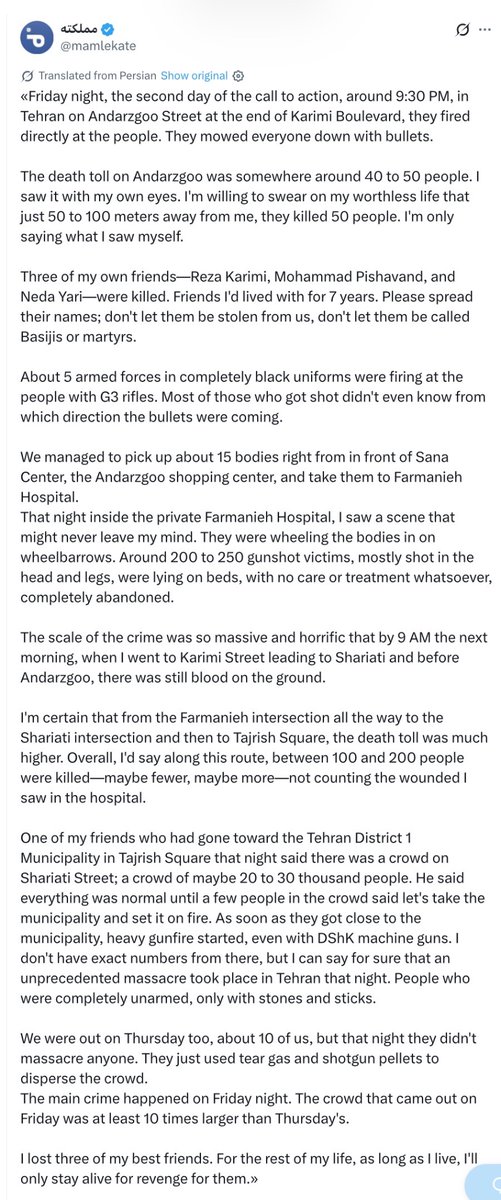 مملکته
@mamlekate

Translated from Persian Show original

«Friday night, the second day of the call to action, around 9:30 PM, in Tehran on Andarzgoo Street at the end of Karimi Boulevard, they fired directly at the people. They mowed everyone down with bullets.

The death toll on Andarzgoo was somewhere around 40 to 50 people. I saw it with my own eyes. I'm willing to swear on my worthless life that just 50 to 100 meters away from me, they killed 50 people. I'm only saying what I saw myself.

Three of my own friends—Reza Karimi, Mohammad Pishavand, and Neda Yari—were killed. Friends I'd lived with for 7 years. Please spread their names; don't let them be stolen from us, don't let them be called Basijis or martyrs.

About 5 armed forces in completely black uniforms were firing at the people with G3 rifles. Most of those who got shot didn't even know from which direction the bullets were coming.

We managed to pick up about 15 bodies right from in front of Sana Center, the Andarzgoo shopping center, and take them to Farmanieh Hospital.
That night inside the private Farmanieh Hospital, I saw a scene that might never leave my mind. They were wheeling the bodies in on wheelbarrows. Around 200 to 250 gunshot victims, mostly shot in the head and legs, were lying on beds, with no care or treatment whatsoever, completely abandoned.

The scale of the crime was so massive and horrific that by 9 AM the next morning, when I went to Karimi Street leading to Shariati and before Andarzgoo, there was still blood on the ground.

I'm certain that from the Farmanieh intersection all the way to the Shariati intersection and then to Tajrish Square, the death toll was much higher. Overall, I'd say along this route, between 100 and 200 people were killed—maybe fewer, maybe more—not counting the wounded I saw in the hospital.

One of my friends who had gone toward the Tehran District 1 Municipality in Tajrish Square that night said there was a crowd on Shariati Street; a crowd of maybe 20 to 30 thousand people. He said everything was normal until a few people in the crowd said let's take the municipality and set it on fire. As soon as they got close to the municipality, heavy gunfire started, even with DShK machine guns. I don't have exact numbers from there, but I can say for sure that an unprecedented massacre took place in Tehran that night. People who were completely unarmed, only with stones and sticks.

We were out on Thursday too, about 10 of us, but that night they didn't massacre anyone. They just used tear gas and shotgun pellets to disperse the crowd.
The main crime happened on Friday night. The crowd that came out on Friday was at least 10 times larger than Thursday's.

I lost three of my best friends. For the rest of my life, as long as I live, I'll only stay alive for revenge for them.»